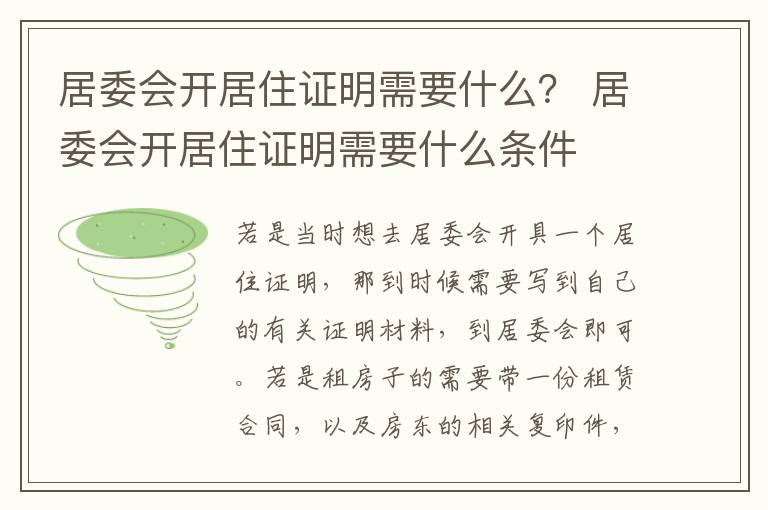 居委会开居住证明需要什么？ 居委会开居住证明需要什么条件

若是当时想去居委会开具一个居住证明，那到时候需要写到自己的有关证明材料，到居委会即可。若是租房子的需要带一份租赁合同，以及房东的相关复印件，